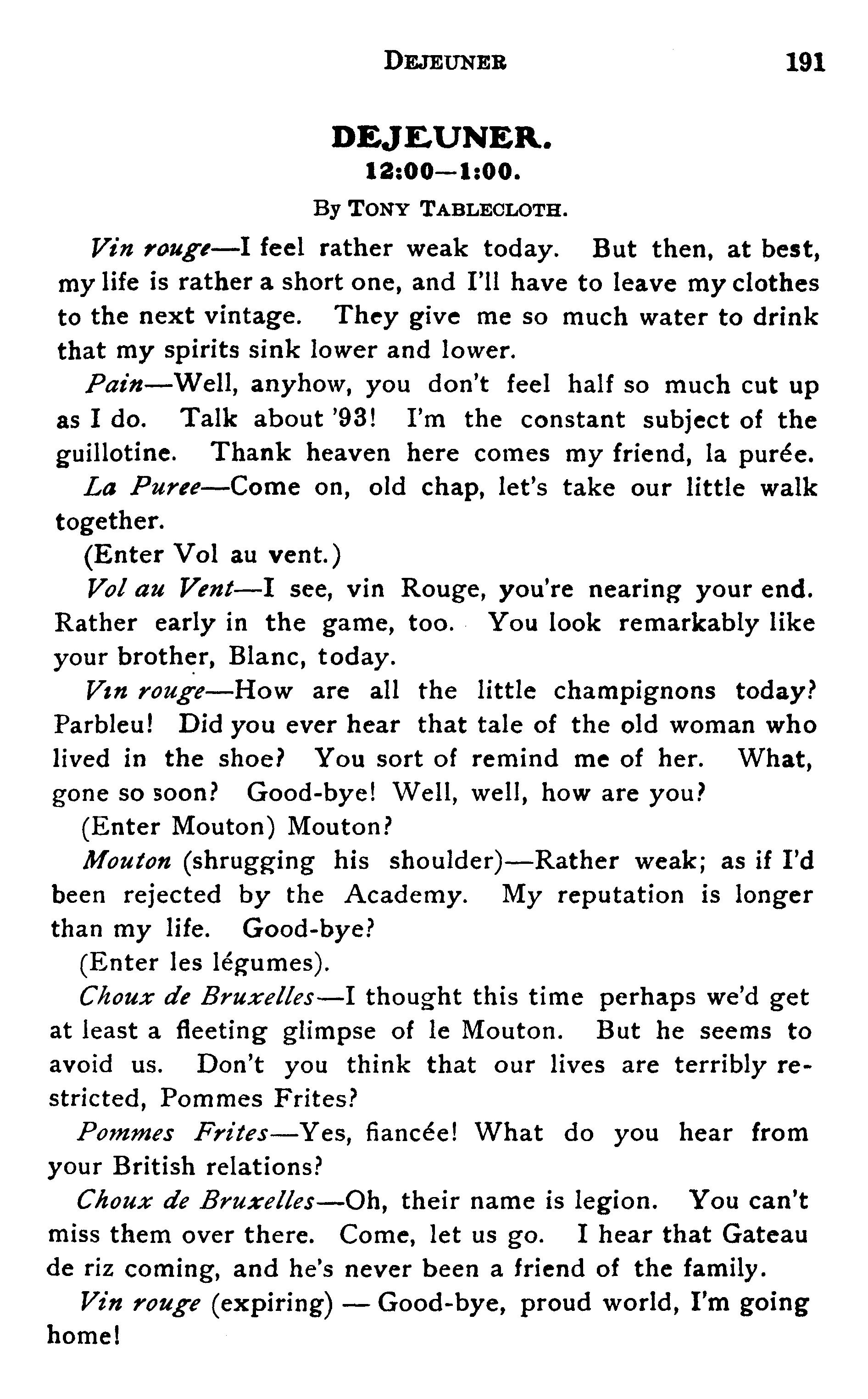 DEJEUNER 191

DEJEUNER.
12:00—1:00.

By TONY TABLECLOTH.

Vin rouge—I feel rather weak today. But then, at best, my life is rather a short one, and I'll have to leave my clothes to the next vintage. They give me so much water to drink that my spirits sink lower and lower.

Pain—Well, anyhow, you don't feel half so much cut up as I do. Talk about '93! I'm the constant subject of the guillotine. Thank heaven here comes my friend, la purée.

La Puree—Come on, old chap, let's take our little walk together.

(Enter Vol au vent.)

Vol au Vent—I see, vin Rouge, you're nearing your end. Rather early in the game, too. You look remarkably like your brother, Blanc, today.

Vin rouge—How are all the little champignons today? Parbleu! Did you ever hear that tale of the old woman who lived in the shoe? You sort of remind me of her. What, gone so soon? Good-bye! Well, well, how are you?

(Enter Mouton) Mouton?

Mouton (shrugging his shoulder)—Rather weak; as if I'd been rejected by the Academy. My reputation is longer than my life. Good-bye?

(Enter les légumes).

Choux de Bruxelles—I thought this time perhaps we'd get at least a fleeting glimpse of le Mouton. But he seems to avoid us. Don't you think that our lives are terribly restricted, Pommes Frites?

Pommes Frites—Yes, fiancée! What do you hear from your British relations?

Choux de Bruxelles—Oh, their name is legion. You can't miss them over there. Come, let us go. I hear that Gateau de riz coming, and he's never been a friend of the family.

Vin rouge (expiring) — Good-bye, proud world, I'm going home!